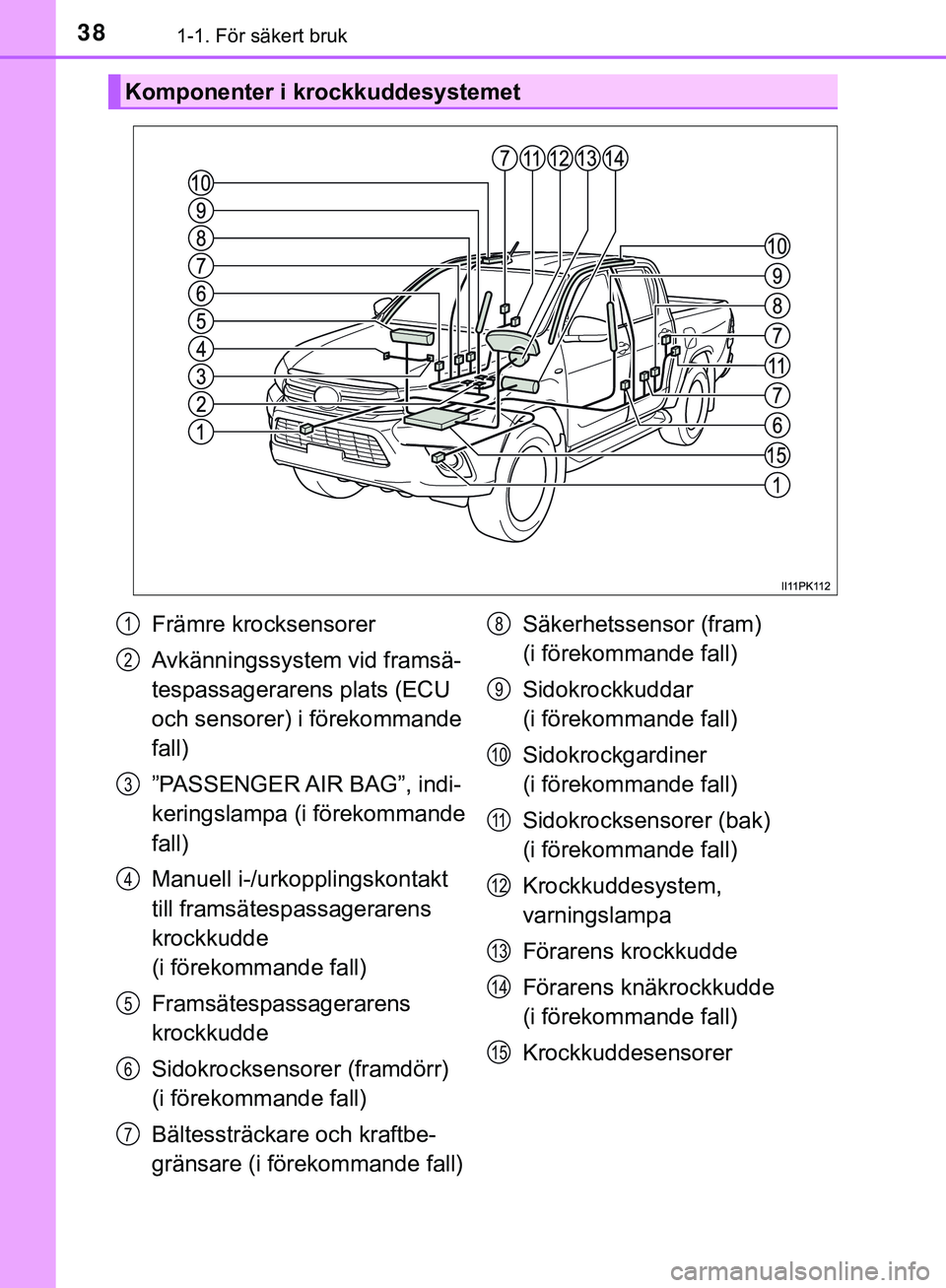 38 1-1. För säkert bruk

Komponenter i krockkuddesystemet

7 11 12 13 14
10
9
8
7
6
5
4
3
2
1
10
9
8
7
11
7
6
15
1
II11PK112

1 Främre krocksensorer

2 Avkänningssystem vid framsätespassagerarens plats (ECU och sensorer) i förekommande fall)

3 ”PASSENGER AIR BAG”, indikeringslampa (i förekommande fall)

4 Manuell i-/urkopplingskontakt till framsätespassagerarens krockkudde
(i förekommande fall)

5 Framsätespassagerarens krockkudde

6 Sidokrocksensorer (framdörr)
(i förekommande fall)

7 Bältessträckare och kraftbegränsare (i förekommande fall)

8 Säkerhetssensor (fram)
(i förekommande fall)

9 Sidokrockkuddar
(i förekommande fall)

10 Sidokrockgardiner
(i förekommande fall)

11 Sidokrocksensorer (bak)
(i förekommande fall)

12 Krockkuddesystem, varningslampa

13 Förarens krockkudde

14 Förarens knäkrockkudde
(i förekommande fall)

15 Krockkuddesensorer

carmanualsonline.info